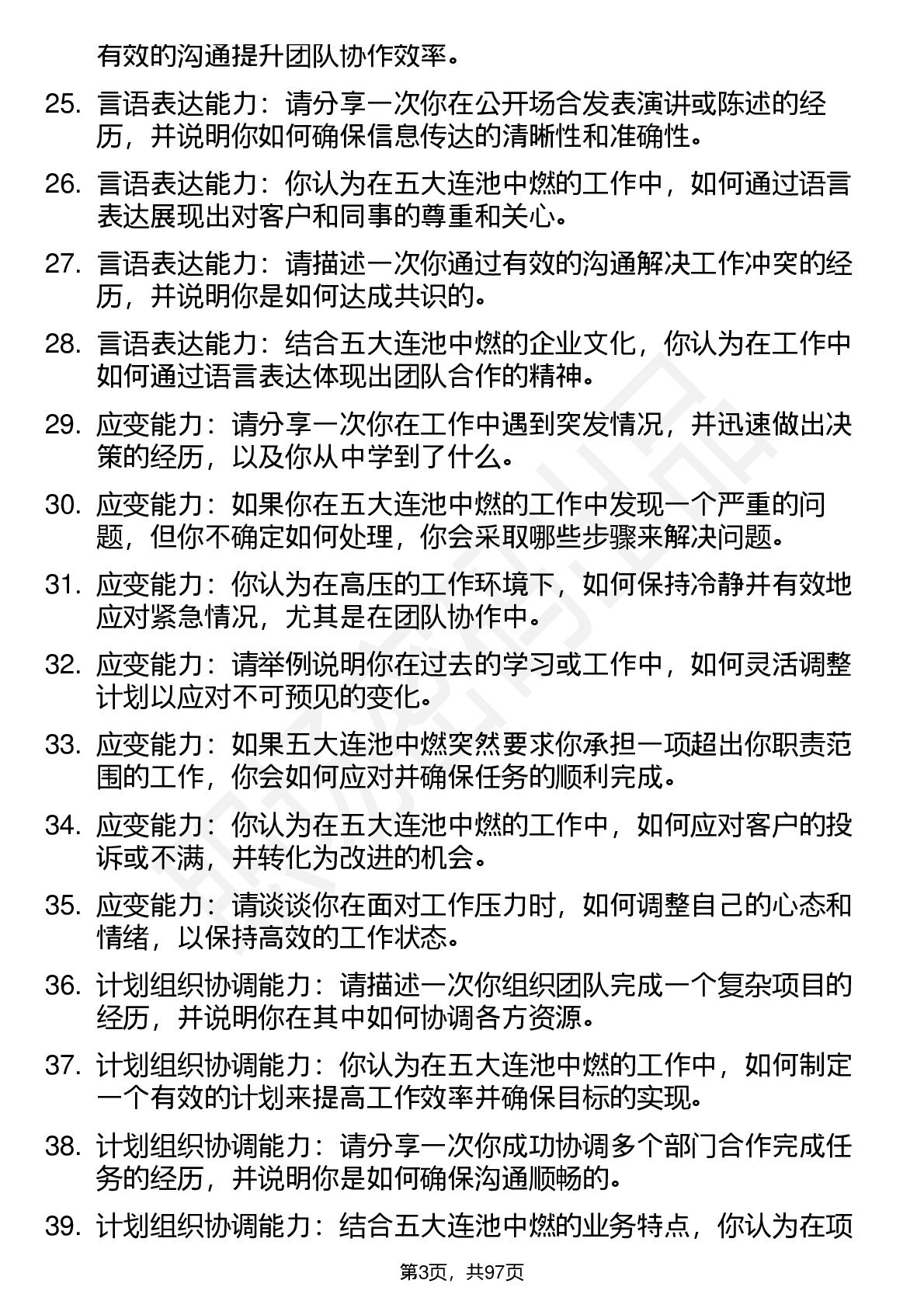 有效的沟通提升团队协作效率。

25. 言语表达能力：请分享一次你在公开场合发表演讲或陈述的经历，并说明你如何确保信息传达的清晰性和准确性。

26. 言语表达能力：你认为在五大连池中燃的工作中，如何通过语言表达展现出对客户和同事的尊重和关心。

27. 言语表达能力：请描述一次你通过有效的沟通解决工作冲突的经历，并说明你是如何达成共识的。

28. 言语表达能力：结合五大连池中燃的企业文化，你认为在工作中如何通过语言表达体现出团队合作的精神。

29. 应变能力：请分享一次你在工作中遇到突发情况，并迅速做出决策的经历，以及你从中学到了什么。

30. 应变能力：如果你在五大连池中燃的工作中发现一个严重的问题，但你不确定如何处理，你会采取哪些步骤来解决问题。

31. 应变能力：你认为在高压的工作环境下，如何保持冷静并有效地应对紧急情况，尤其是在团队协作中。

32. 应变能力：请举例说明你在过去的学习或工作中，如何灵活调整计划以应对不可预见的变化。

33. 应变能力：如果五大连池中燃突然要求你承担一项超出你职责范围的工作，你会如何应对并确保任务的顺利完成。

34. 应变能力：你认为在五大连池中燃的工作中，如何应对客户的投诉或不满，并转化为改进的机会。

35. 应变能力：请谈谈你在面对工作压力时，如何调整自己的心态和情绪，以保持高效的工作状态。

36. 计划组织协调能力：请描述一次你组织团队完成一个复杂项目的经历，并说明你在其中如何协调各方资源。

37. 计划组织协调能力：你认为在五大连池中燃的工作中，如何制定一个有效的计划来提高工作效率并确保目标的实现。

38. 计划组织协调能力：请分享一次你成功协调多个部门合作完成任务的经历，并说明你是如何确保沟通顺畅的。

39. 计划组织协调能力：结合五大连池中燃的业务特点，你认为在项

第3页，共97页